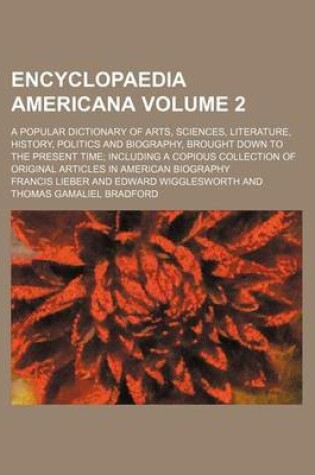 ENCYCLOPAEDIA AMERICANA VOLUME 2

A POPULAR DICTIONARY OF ARTS, SCIENCES, LITERATURE, HISTORY, POLITICS AND BIOGRAPHY, BROUGHT DOWN TO THE PRESENT TIME; INCLUDING A COPIOUS COLLECTION OF ORIGINAL ARTICLES IN AMERICAN BIOGRAPHY

FRANCIS LIEBER AND EDWARD WIGGLESWORTH AND THOMAS GAMALIEL BRADFORD